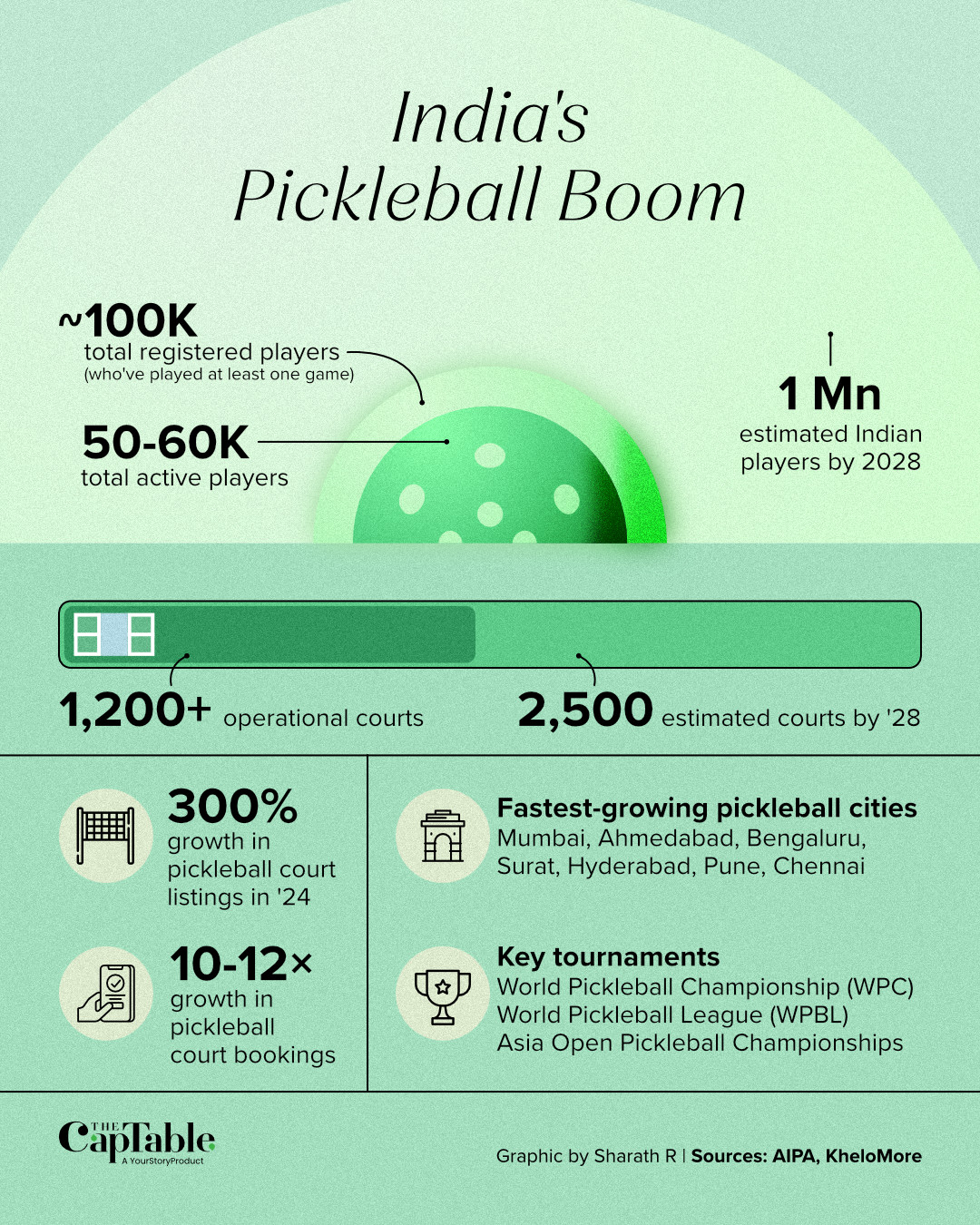 India's Pickleball Boom

~100K
total registered players
(who've played at least one game)

50-60K
total active players

1 Mn
estimated Indian players by 2028

1,200+ operational courts

2,500 estimated courts by '28

300%
growth in pickleball court listings in '24

10-12×
growth in pickleball court bookings

Fastest-growing pickleball cities
Mumbai, Ahmedabad, Bengaluru, Surat, Hyderabad, Pune, Chennai

Key tournaments
World Pickleball Championship (WPC)
World Pickleball League (WPBL)
Asia Open Pickleball Championships

THE CapTable
A YourStoryProduct

Graphic by Sharath R | Sources: AIPA, KheloMore